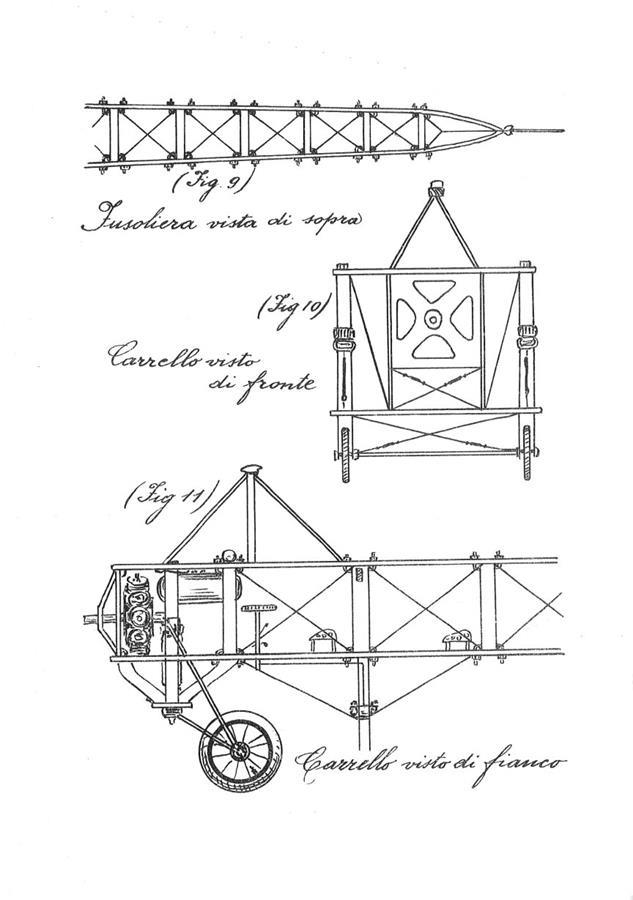 (Fig. 9)

Fusoliera vista di sopra

(Fig 10)

Carrello visto di fronte

(Fig 11)

Carrello visto di fianco